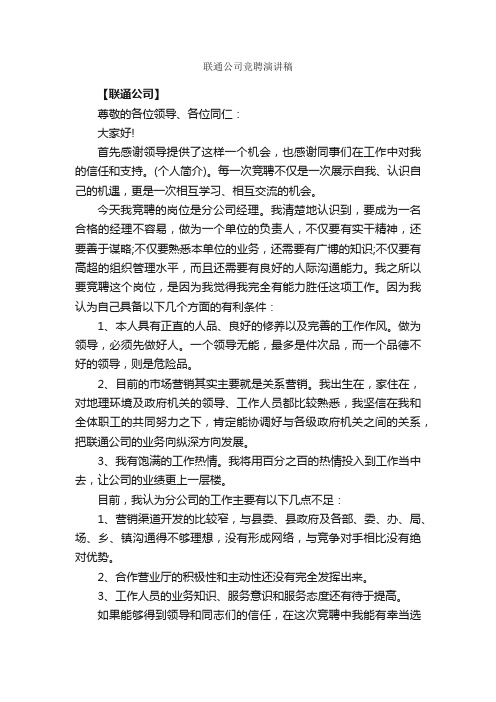 联通公司竞聘演讲稿

【联通公司】

尊敬的各位领导、各位同仁：

大家好!

首先感谢领导提供了这样一个机会，也感谢同事们在工作中对我的信任和支持。(个人简介)。每一次竞聘不仅是一次展示自我、认识自己的机遇，更是一次相互学习、相互交流的机会。

今天我竞聘的岗位是分公司经理。我清楚地认识到，要成为一名合格的经理不容易，做为一个单位的负责人，不仅要有实干精神，还要善于谋略;不仅要熟悉本单位的业务，还需要有广博的知识;不仅要有高超的组织管理水平，而且还需要有良好的人际沟通能力。我之所以要竞聘这个岗位，是因为我觉得我完全有能力胜任这项工作。因为我认为自己具备以下几个方面的有利条件：

1、本人具有正直的人品、良好的修养以及完善的工作作风。做为领导，必须先做好人。一个领导无能，最多是件次品，而一个品德不好的领导，则是危险品。

2、目前的市场营销其实主要就是关系营销。我出生在，家住在，对地理环境及政府机关的领导、工作人员都比较熟悉，我坚信在我和全体职工的共同努力之下，肯定能协调好与各级政府机关之间的关系，把联通公司的业务向纵深方向发展。

3、我有饱满的工作热情。我将用百分之百的热情投入到工作当中去，让公司的业绩更上一层楼。

目前，我认为分公司的工作主要有以下几点不足：

1、营销渠道开发的比较窄，与县委、县政府及各部、委、办、局、场、乡、镇沟通得不够理想，没有形成网络，与竞争对手相比没有绝对优势。

2、合作营业厅的积极性和主动性还没有完全发挥出来。

3、工作人员的业务知识、服务意识和服务态度还有待于提高。

如果能够得到领导和同志们的信任，在这次竞聘中我能有幸当选